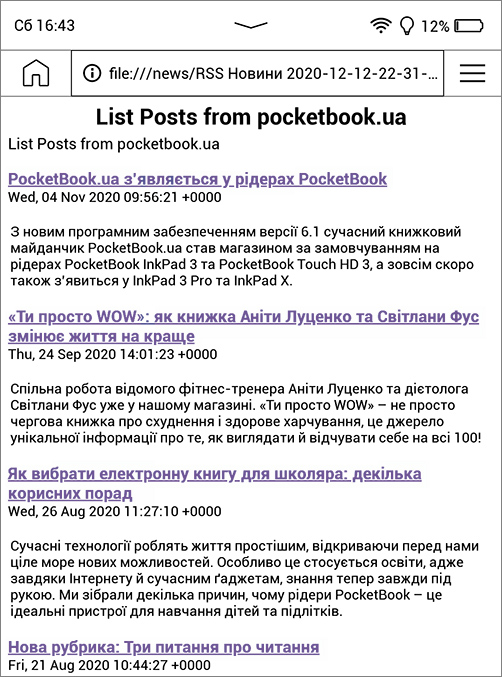 Сб 16:43

12%

file:///news/RSS Новини 2020-12-12-22-31-...

List Posts from pocketbook.ua

List Posts from pocketbook.ua

PocketBook.ua з'являється у рідерах PocketBook
Wed, 04 Nov 2020 09:56:21 +0000

З новим програмним забезпеченням версії 6.1 сучасний книжковий майданчик PocketBook.ua став магазином за замовчуванням на рідерах PocketBook InkPad 3 та PocketBook Touch HD 3, а зовсім скоро також з'явиться у InkPad 3 Pro та InkPad X.

«Ти просто WOW»: як книжка Аніти Луценко та Світлани Фус змінює життя на краще
Thu, 24 Sep 2020 14:01:23 +0000

Спільна робота відомого фітнес-тренера Аніти Луценко та дієтолога Світлани Фус уже у нашому магазині. «Ти просто WOW» – не просто чергова книжка про схуднення і здорове харчування, це джерело унікальної інформації про те, як виглядати й відчувати себе на всі 100!

Як вибрати електронну книгу для школяра: декілька корисних порад
Wed, 26 Aug 2020 11:27:10 +0000

Сучасні технології роблять життя простішим, відкриваючи перед нами ціле море нових можливостей. Особливо це стосується освіти, адже завдяки Інтернету й сучасним ґаджетам, знання тепер завжди під рукою. Ми зібрали декілька причин, чому рідери PocketBook – це ідеальні пристрої для навчання дітей та підлітків.

Нова рубрика: Три питання про читання
Fri, 21 Aug 2020 10:44:27 +0000